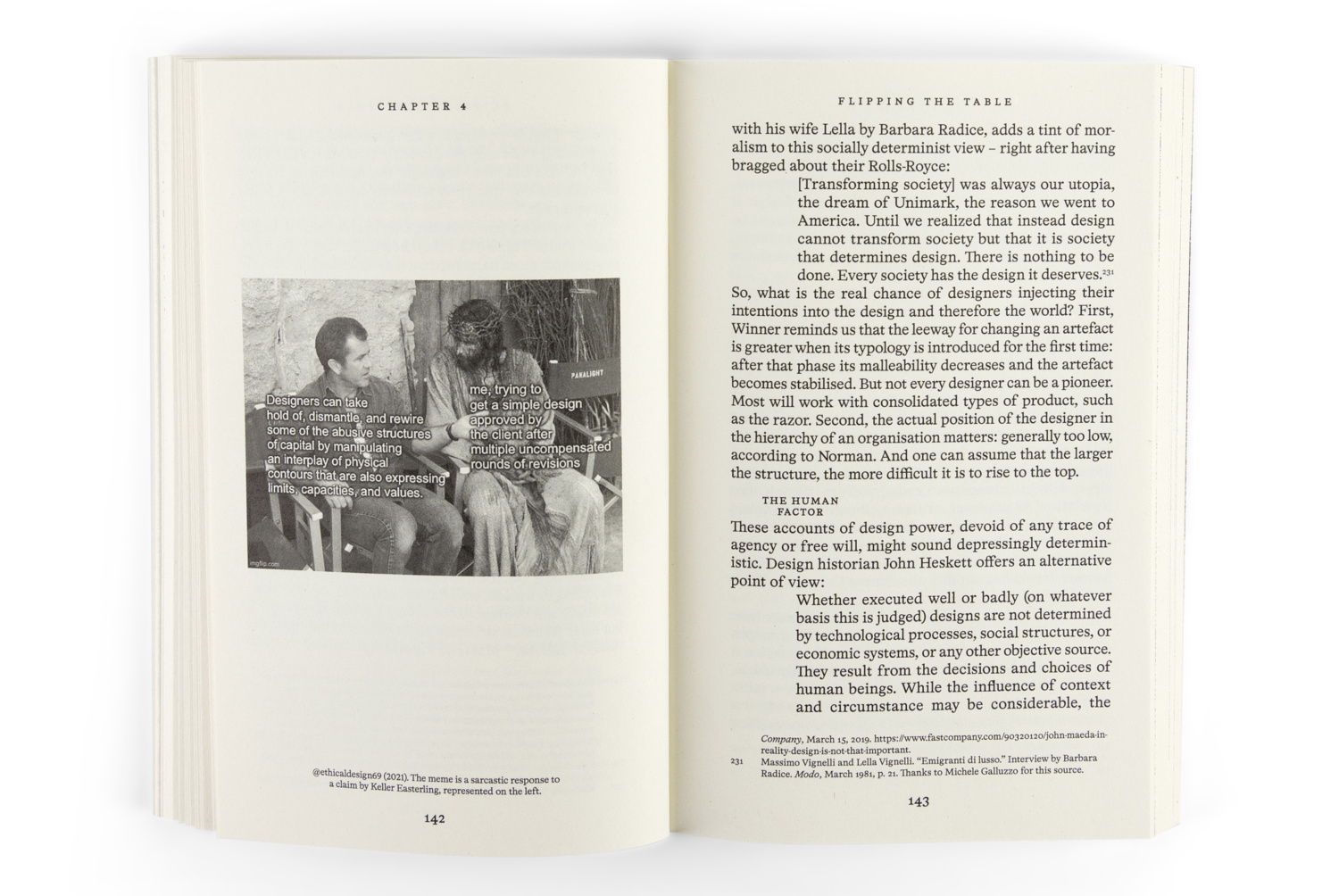 CHAPTER 4

Designers can take hold of, dismantle, and rewire some of the abusive structures of capital by manipulating an interplay of physical contours that are also expressing limits, capacities, and values.

me, trying to get a simple design approved by the client after multiple uncompensated rounds of revisions

PANALIGHT

imgflip.com

@ethicaldesign69 (2021). The meme is a sarcastic response to a claim by Keller Easterling, represented on the left.

142

FLIPPING THE TABLE

with his wife Lella by Barbara Radice, adds a tint of moralism to this socially determinist view – right after having bragged about their Rolls-Royce:

[Transforming society] was always our utopia, the dream of Unimark, the reason we went to America. Until we realized that instead design cannot transform society but that it is society that determines design. There is nothing to be done. Every society has the design it deserves.$^{231}$

So, what is the real chance of designers injecting their intentions into the design and therefore the world? First, Winner reminds us that the leeway for changing an artefact is greater when its typology is introduced for the first time: after that phase its malleability decreases and the artefact becomes stabilised. But not every designer can be a pioneer. Most will work with consolidated types of product, such as the razor. Second, the actual position of the designer in the hierarchy of an organisation matters: generally too low, according to Norman. And one can assume that the larger the structure, the more difficult it is to rise to the top.

THE HUMAN FACTOR

These accounts of design power, devoid of any trace of agency or free will, might sound depressingly deterministic. Design historian John Heskett offers an alternative point of view:

Whether executed well or badly (on whatever basis this is judged) designs are not determined by technological processes, social structures, or economic systems, or any other objective source. They result from the decisions and choices of human beings. While the influence of context and circumstance may be considerable, the

Company, March 15, 2019. https://www.fastcompany.com/90320120/john-maeda-in-reality-design-is-not-that-important.
231 Massimo Vignelli and Lella Vignelli. "Emigranti di lusso." Interview by Barbara Radice. Modo, March 1981, p. 21. Thanks to Michele Galluzzo for this source.

143